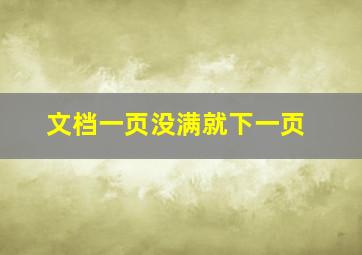 文档一页没满就下一页